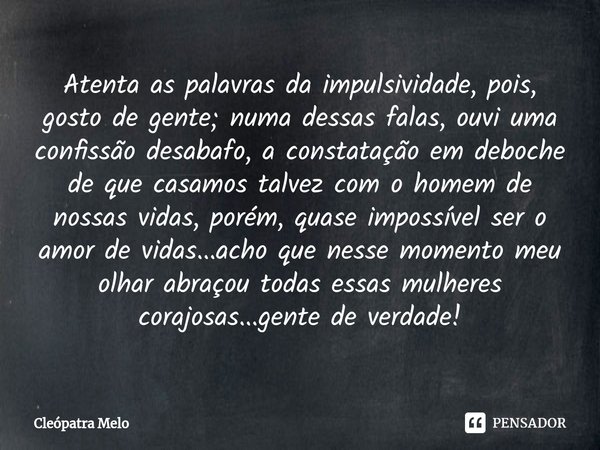 Atenta as palavras da impulsividade, pois, gosto de gente; numa dessas falas, ouvi uma confissão desabafo, a constatação em deboche de que casamos talvez com o homem de nossas vidas, porém, quase impossível ser o amor de vidas...acho que nesse momento meu olhar abraçou todas essas mulheres corajosas...gente de verdade!

Cleópatra Melo

PENSADOR